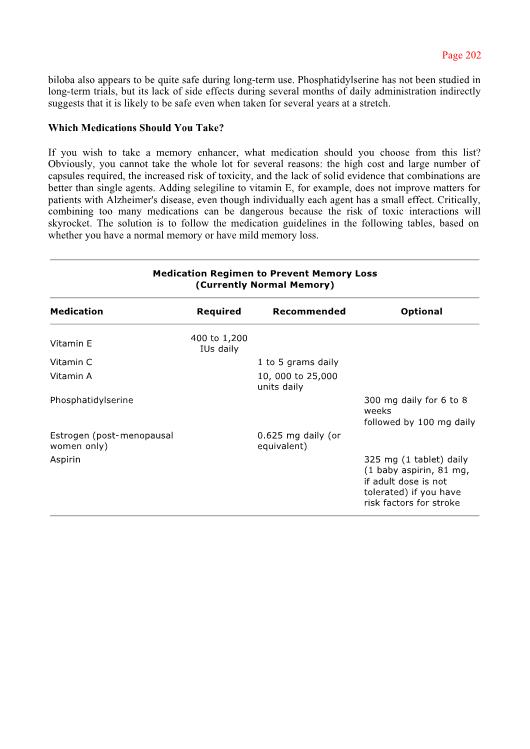 Page 202

biloba also appears to be quite safe during long-term use. Phosphatidylserine has not been studied in long-term trials, but its lack of side effects during several months of daily administration indirectly suggests that it is likely to be safe even when taken for several years at a stretch.

Which Medications Should You Take?

If you wish to take a memory enhancer, what medication should you choose from this list? Obviously, you cannot take the whole lot for several reasons: the high cost and large number of capsules required, the increased risk of toxicity, and the lack of solid evidence that combinations are better than single agents. Adding selegiline to vitamin E, for example, does not improve matters for patients with Alzheimer's disease, even though individually each agent has a small effect. Critically, combining too many medications can be dangerous because the risk of toxic interactions will skyrocket. The solution is to follow the medication guidelines in the following tables, based on whether you have a normal memory or have mild memory loss.

Medication Regimen to Prevent Memory Loss
(Currently Normal Memory)

| Medication | Required | Recommended | Optional |
|---|---|---|---|
| Vitamin E | 400 to 1,200 IUs daily | | |
| Vitamin C | | 1 to 5 grams daily | |
| Vitamin A | | 10, 000 to 25,000 units daily | |
| Phosphatidylserine | | | 300 mg daily for 6 to 8 weeks followed by 100 mg daily |
| Estrogen (post-menopausal women only) | | 0.625 mg daily (or equivalent) | |
| Aspirin | | | 325 mg (1 tablet) daily (1 baby aspirin, 81 mg, if adult dose is not tolerated) if you have risk factors for stroke |